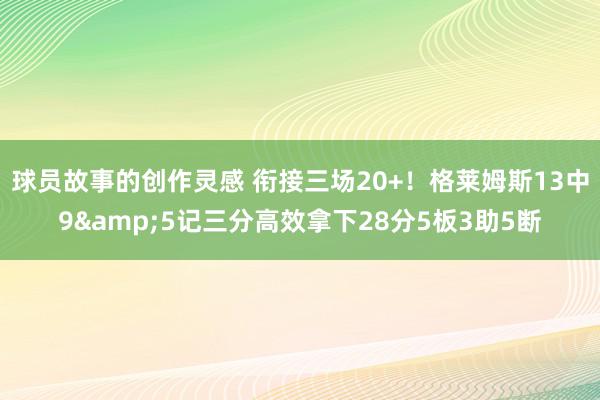 球员故事的创作灵感 衔接三场20+！格莱姆斯13中9&amp;5记三分高效拿下28分5板3助5断